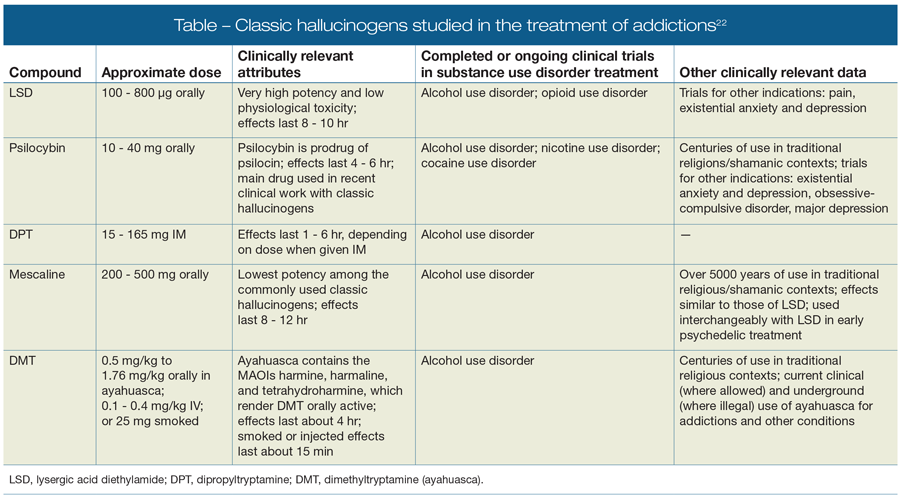 Table – Classic hallucinogens studied in the treatment of addictions$^{22}$

| Compound | Approximate dose | Clinically relevant attributes | Completed or ongoing clinical trials in substance use disorder treatment | Other clinically relevant data |
|---|---|---|---|---|
| LSD | 100 - 800 µg orally | Very high potency and low physiological toxicity; effects last 8 - 10 hr | Alcohol use disorder; opioid use disorder | Trials for other indications: pain, existential anxiety and depression |
| Psilocybin | 10 - 40 mg orally | Psilocybin is prodrug of psilocin; effects last 4 - 6 hr; main drug used in recent clinical work with classic hallucinogens | Alcohol use disorder; nicotine use disorder; cocaine use disorder | Centuries of use in traditional religions/shamanic contexts; trials for other indications: existential anxiety and depression, obsessive-compulsive disorder, major depression |
| DPT | 15 - 165 mg IM | Effects last 1 - 6 hr, depending on dose when given IM | Alcohol use disorder | — |
| Mescaline | 200 - 500 mg orally | Lowest potency among the commonly used classic hallucinogens; effects last 8 - 12 hr | Alcohol use disorder | Over 5000 years of use in traditional religious/shamanic contexts; effects similar to those of LSD; used interchangeably with LSD in early psychedelic treatment |
| DMT | 0.5 mg/kg to 1.76 mg/kg orally in ayahuasca; 0.1 - 0.4 mg/kg IV; or 25 mg smoked | Ayahuasca contains the MAOIs harmine, harmaline, and tetrahydroharmine, which render DMT orally active; effects last about 4 hr; smoked or injected effects last about 15 min | Alcohol use disorder | Centuries of use in traditional religious contexts; current clinical (where allowed) and underground (where illegal) use of ayahuasca for addictions and other conditions |

LSD, lysergic acid diethylamide; DPT, dipropyltryptamine; DMT, dimethyltryptamine (ayahuasca).